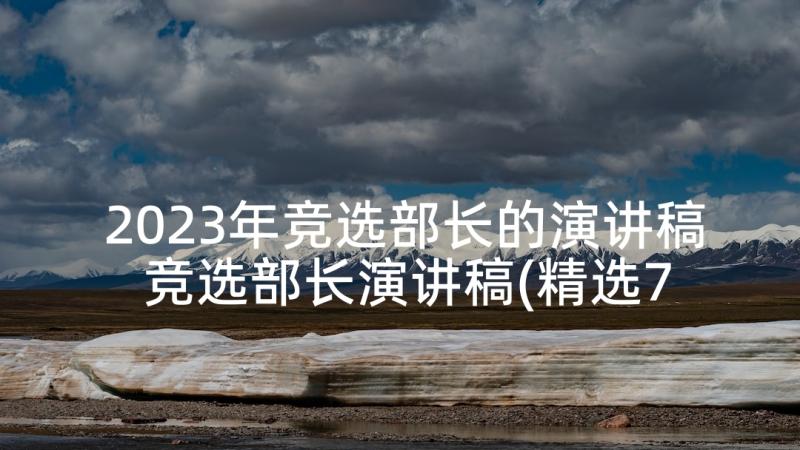 2023年竞选部长的演讲稿 竞选部长演讲稿(精选7